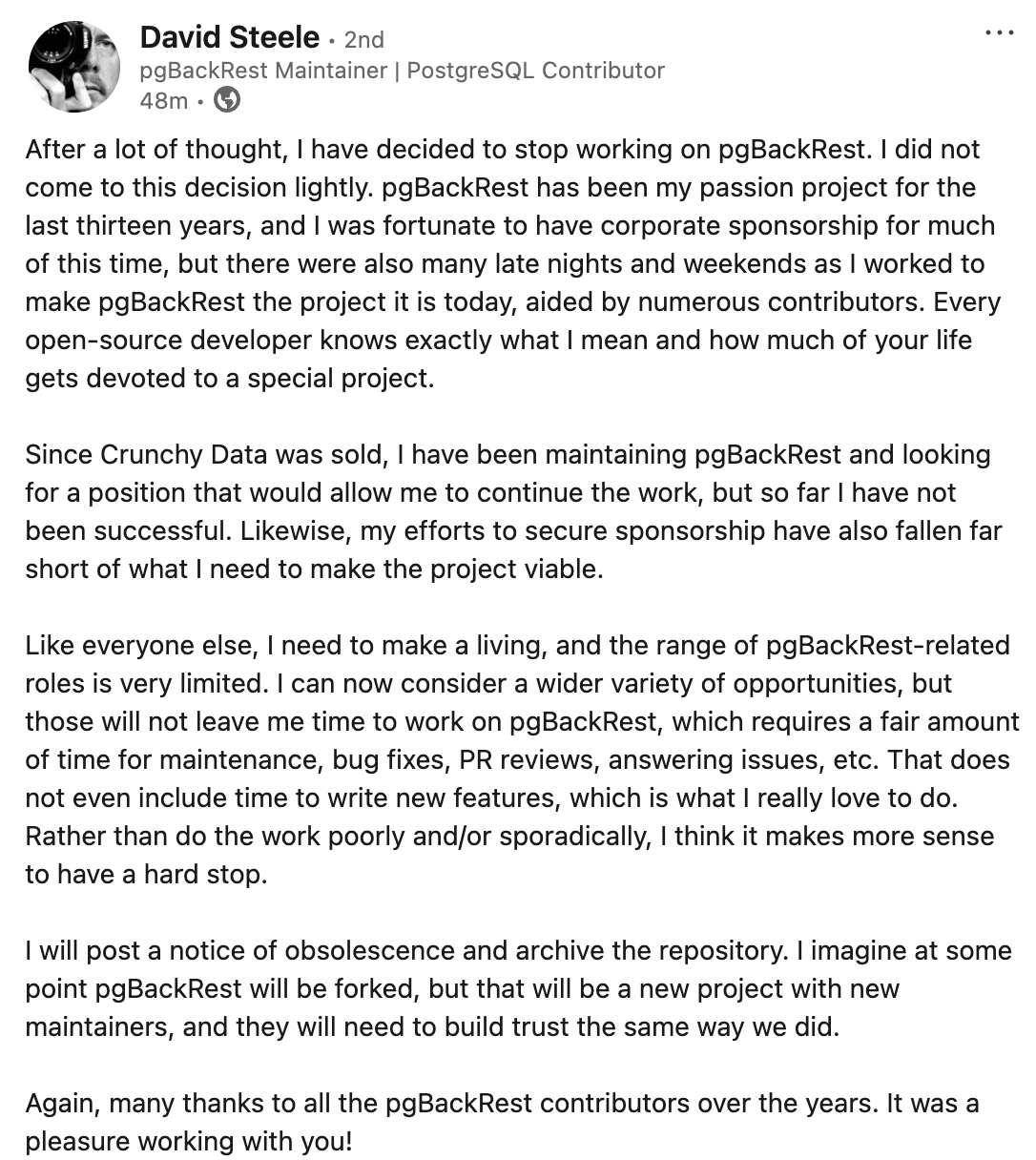 David Steele • 2nd
pgBackRest Maintainer | PostgreSQL Contributor
48m •

...

After a lot of thought, I have decided to stop working on pgBackRest. I did not come to this decision lightly. pgBackRest has been my passion project for the last thirteen years, and I was fortunate to have corporate sponsorship for much of this time, but there were also many late nights and weekends as I worked to make pgBackRest the project it is today, aided by numerous contributors. Every open-source developer knows exactly what I mean and how much of your life gets devoted to a special project.

Since Crunchy Data was sold, I have been maintaining pgBackRest and looking for a position that would allow me to continue the work, but so far I have not been successful. Likewise, my efforts to secure sponsorship have also fallen far short of what I need to make the project viable.

Like everyone else, I need to make a living, and the range of pgBackRest-related roles is very limited. I can now consider a wider variety of opportunities, but those will not leave me time to work on pgBackRest, which requires a fair amount of time for maintenance, bug fixes, PR reviews, answering issues, etc. That does not even include time to write new features, which is what I really love to do. Rather than do the work poorly and/or sporadically, I think it makes more sense to have a hard stop.

I will post a notice of obsolescence and archive the repository. I imagine at some point pgBackRest will be forked, but that will be a new project with new maintainers, and they will need to build trust the same way we did.

Again, many thanks to all the pgBackRest contributors over the years. It was a pleasure working with you!